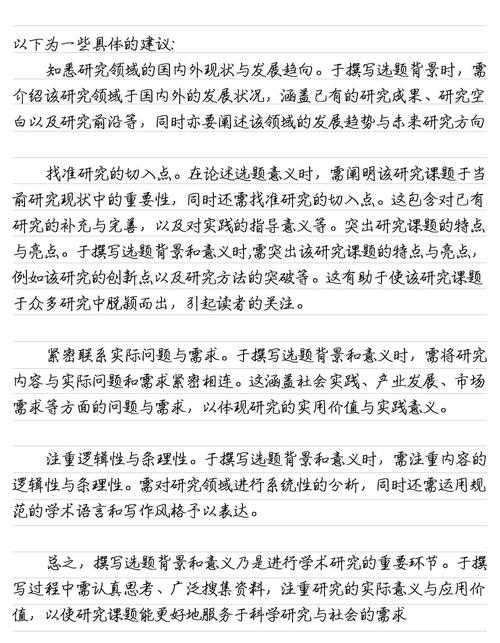 以下为一些具体的建议:

知悉研究领域的国内外现状与发展趋向。于撰写选题背景时，需介绍该研究领域于国内外的发展状况，涵盖已有的研究成果、研究空白以及研究前沿等，同时亦要阐述该领域的发展趋势与未来研究方向

找准研究的切入点。在论述选题意义时，需阐明该研究课题于当前研究现状中的重要性，同时还需找准研究的切入点。这包含对已有研究的补充与完善，以及对实践的指导意义等。突出研究课题的特点与亮点。于撰写选题背景和意义时,需突出该研究课题的特点与亮点，例如该研究的创新点以及研究方法的突破等。这有助于使该研究课题于众多研究中脱颖而出，引起读者的关注。

紧密联系实际问题与需求。于撰写选题背景和意义时，需将研究内容与实际问题和需求紧密相连。这涵盖社会实践、产业发展、市场需求等方面的问题与需求，以体现研究的实用价值与实践意义。

注重逻辑性与条理性。于撰写选题背景和意义时，需注重内容的逻辑性与条理性。需对研究领域进行系统性的分析，同时还需运用规范的学术语言和写作风格予以表达。

总之，撰写选题背景和意义乃是进行学术研究的重要环节。于撰写过程中需认真思考、广泛搜集资料，注重研究的实际意义与应用价值，以使研究课题能更好地服务于科学研究与社会的需求